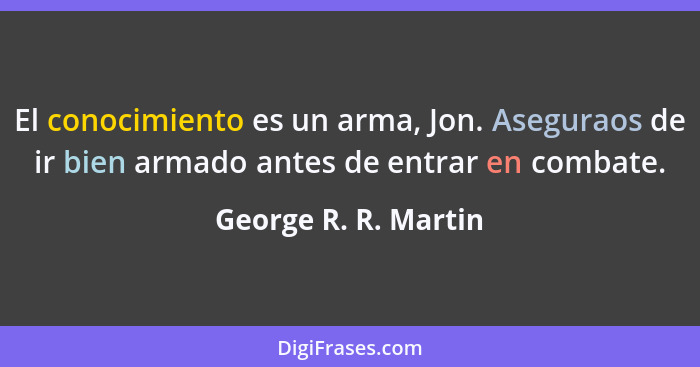 El conocimiento es un arma, Jon. Aseguraos de ir bien armado antes de entrar en combate.

George R. R. Martin

DigiFrases.com